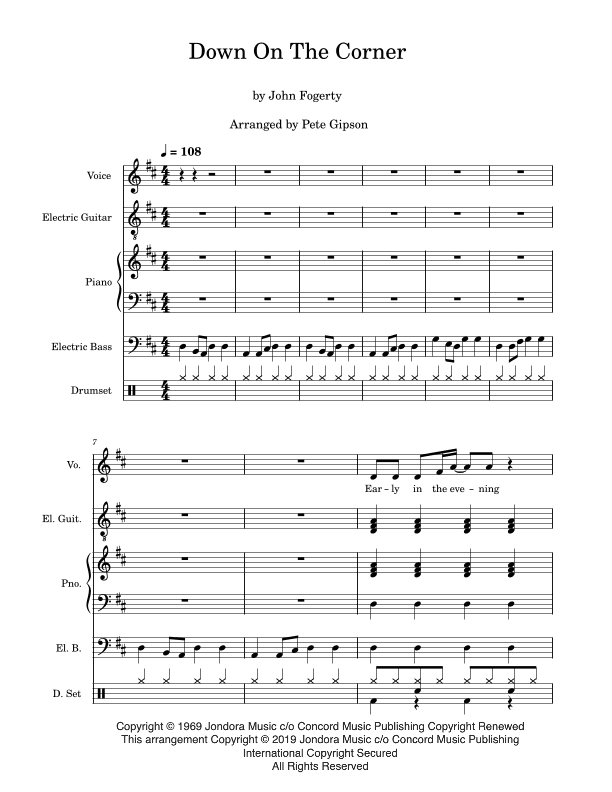 Down On The Corner

by John Fogerty

Arranged by Pete Gipson

♩ = 108

Voice

Electric Guitar

Piano

Electric Bass

Drumset

7

Vo.

Ear - ly in the eve - ning

El. Guit.

Pno.

El. B.

D. Set

Copyright © 1969 Jondora Music c/o Concord Music Publishing Copyright Renewed
This arrangement Copyright © 2019 Jondora Music c/o Concord Music Publishing
International Copyright Secured
All Rights Reserved